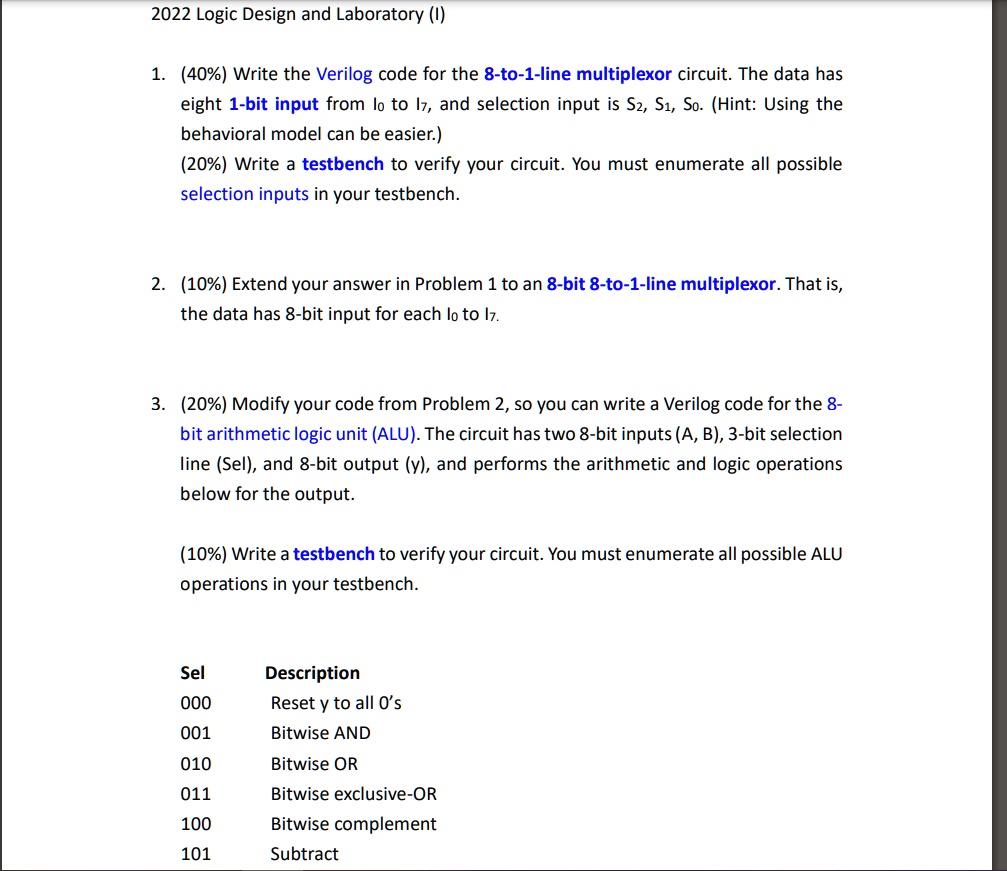 2022 Logic Design and Laboratory (I)

1. (40%) Write the Verilog code for the 8-to-1-line multiplexor circuit. The data has eight 1-bit input from $I_0$ to $I_7$, and selection input is $S_2$, $S_1$, $S_0$. (Hint: Using the behavioral model can be easier.)
(20%) Write a testbench to verify your circuit. You must enumerate all possible selection inputs in your testbench.

2. (10%) Extend your answer in Problem 1 to an 8-bit 8-to-1-line multiplexor. That is, the data has 8-bit input for each $I_0$ to $I_7$.

3. (20%) Modify your code from Problem 2, so you can write a Verilog code for the 8-bit arithmetic logic unit (ALU). The circuit has two 8-bit inputs (A, B), 3-bit selection line (Sel), and 8-bit output (y), and performs the arithmetic and logic operations below for the output.

(10%) Write a testbench to verify your circuit. You must enumerate all possible ALU operations in your testbench.

| Sel | Description |
|---|---|
| 000 | Reset y to all 0's |
| 001 | Bitwise AND |
| 010 | Bitwise OR |
| 011 | Bitwise exclusive-OR |
| 100 | Bitwise complement |
| 101 | Subtract |